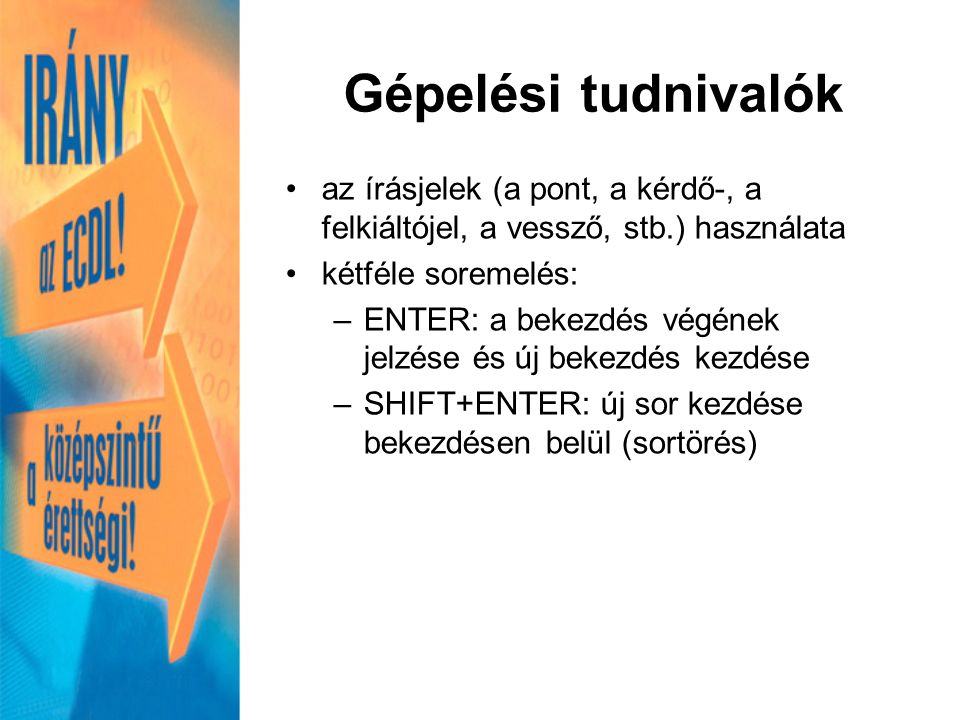 IRÁNY
az ECDL!
a középszintű érettségi!

Gépelési tudnivalók

• az írásjelek (a pont, a kérdő-, a felkiáltójel, a vessző, stb.) használata
• kétféle soremelés:
– ENTER: a bekezdés végének jelzése és új bekezdés kezdése
– SHIFT+ENTER: új sor kezdése bekezdésen belül (sortörés)